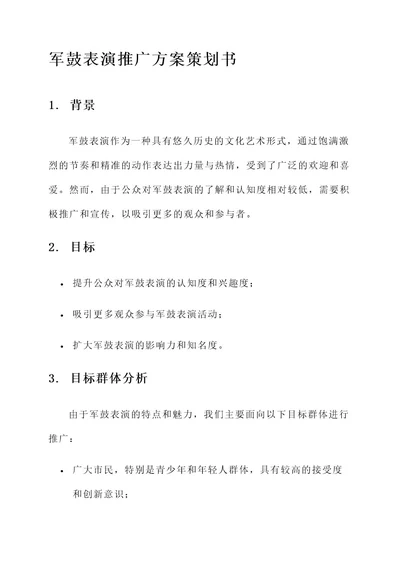 军鼓表演推广方案策划书

1. 背景

军鼓表演作为一种具有悠久历史的文化艺术形式，通过饱满激烈的节奏和精准的动作表达出力量与热情，受到了广泛的欢迎和喜爱。然而，由于公众对军鼓表演的了解和认知度相对较低，需要积极推广和宣传，以吸引更多的观众和参与者。

2. 目标

• 提升公众对军鼓表演的认知度和兴趣度；

• 吸引更多观众参与军鼓表演活动；

• 扩大军鼓表演的影响力和知名度。

3. 目标群体分析

由于军鼓表演的特点和魅力，我们主要面向以下目标群体进行推广：

• 广大市民，特别是青少年和年轻人群体，具有较高的接受度和创新意识；